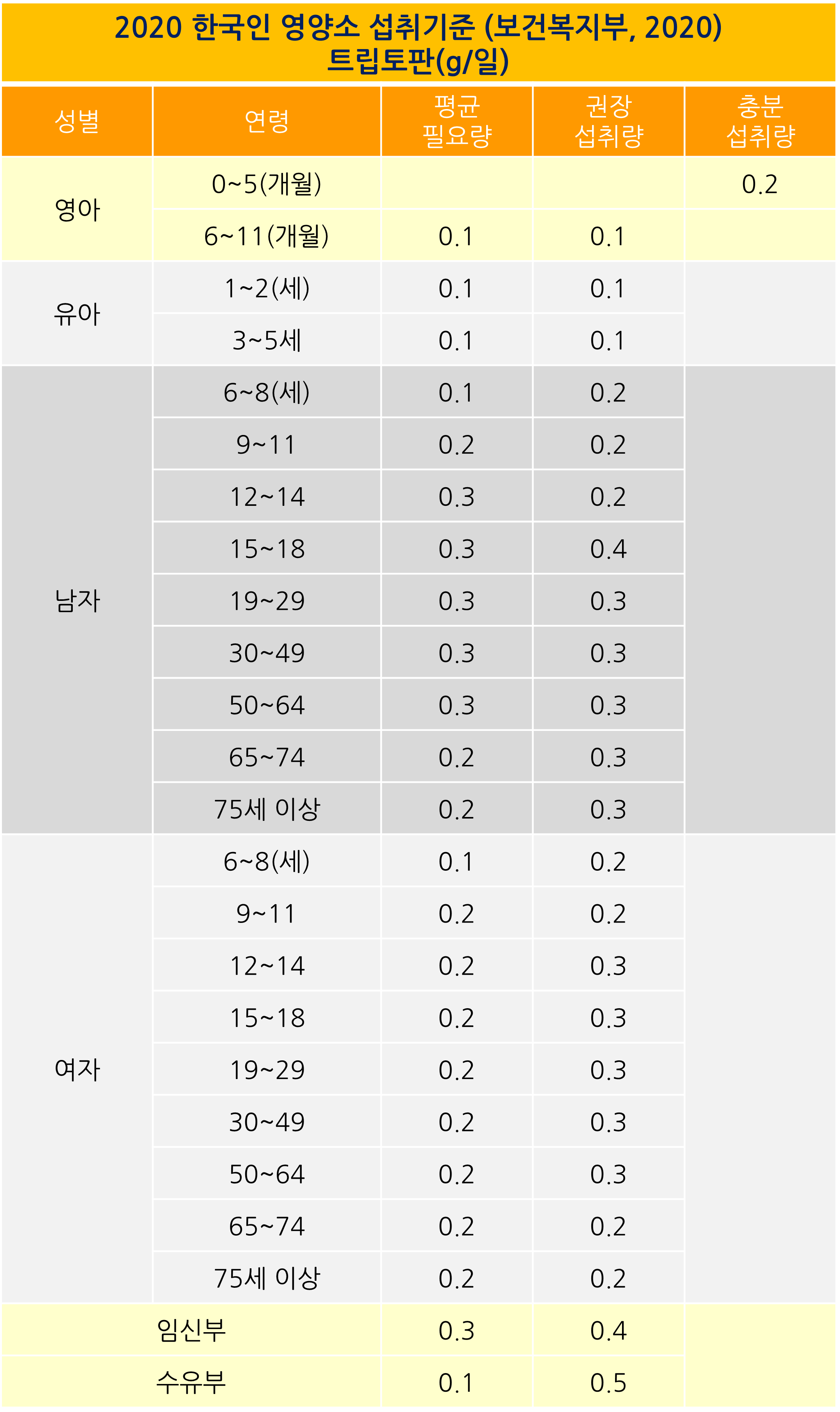 2020 한국인 영양소 섭취기준 (보건복지부, 2020)
트립토판(g/일)

| 성별 | 연령 | 평균 필요량 | 권장 섭취량 | 충분 섭취량 |
|---|---|---|---|---|
| 영아 | 0~5(개월) | | | 0.2 |
| | 6~11(개월) | 0.1 | 0.1 | |
| 유아 | 1~2(세) | 0.1 | 0.1 | |
| | 3~5세 | 0.1 | 0.1 | |
| 남자 | 6~8(세) | 0.1 | 0.2 | |
| | 9~11 | 0.2 | 0.2 | |
| | 12~14 | 0.3 | 0.2 | |
| | 15~18 | 0.3 | 0.4 | |
| | 19~29 | 0.3 | 0.3 | |
| | 30~49 | 0.3 | 0.3 | |
| | 50~64 | 0.3 | 0.3 | |
| | 65~74 | 0.2 | 0.3 | |
| | 75세 이상 | 0.2 | 0.3 | |
| 여자 | 6~8(세) | 0.1 | 0.2 | |
| | 9~11 | 0.2 | 0.2 | |
| | 12~14 | 0.2 | 0.3 | |
| | 15~18 | 0.2 | 0.3 | |
| | 19~29 | 0.2 | 0.3 | |
| | 30~49 | 0.2 | 0.3 | |
| | 50~64 | 0.2 | 0.3 | |
| | 65~74 | 0.2 | 0.2 | |
| | 75세 이상 | 0.2 | 0.2 | |
| 임신부 | | 0.3 | 0.4 | |
| 수유부 | | 0.1 | 0.5 | |